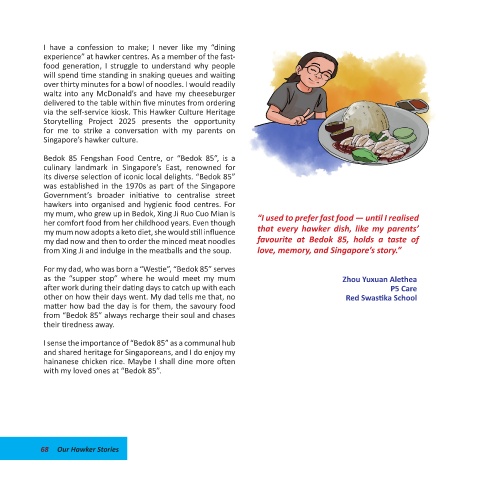 I have a confession to make; I never like my "dining experience" at hawker centres. As a member of the fast-food generation, I struggle to understand why people will spend time standing in snaking queues and waiting over thirty minutes for a bowl of noodles. I would readily waltz into any McDonald's and have my cheeseburger delivered to the table within five minutes from ordering via the self-service kiosk. This Hawker Culture Heritage Storytelling Project 2025 presents the opportunity for me to strike a conversation with my parents on Singapore's hawker culture.

Bedok 85 Fengshan Food Centre, or "Bedok 85", is a culinary landmark in Singapore's East, renowned for its diverse selection of iconic local delights. "Bedok 85" was established in the 1970s as part of the Singapore Government's broader initiative to centralise street hawkers into organised and hygienic food centres. For my mum, who grew up in Bedok, Xing Ji Ruo Cuo Mian is her comfort food from her childhood years. Even though my mum now adopts a keto diet, she would still influence my dad now and then to order the minced meat noodles from Xing Ji and indulge in the meatballs and the soup.

For my dad, who was born a "Westie", "Bedok 85" serves as the "supper stop" where he would meet my mum after work during their dating days to catch up with each other on how their days went. My dad tells me that, no matter how bad the day is for them, the savoury food from "Bedok 85" always recharge their soul and chases their tiredness away.

I sense the importance of "Bedok 85" as a communal hub and shared heritage for Singaporeans, and I do enjoy my hainanese chicken rice. Maybe I shall dine more often with my loved ones at "Bedok 85".

"I used to prefer fast food — until I realised that every hawker dish, like my parents' favourite at Bedok 85, holds a taste of love, memory, and Singapore's story."

Zhou Yuxuan Alethea
P5 Care
Red Swastika School

68 Our Hawker Stories